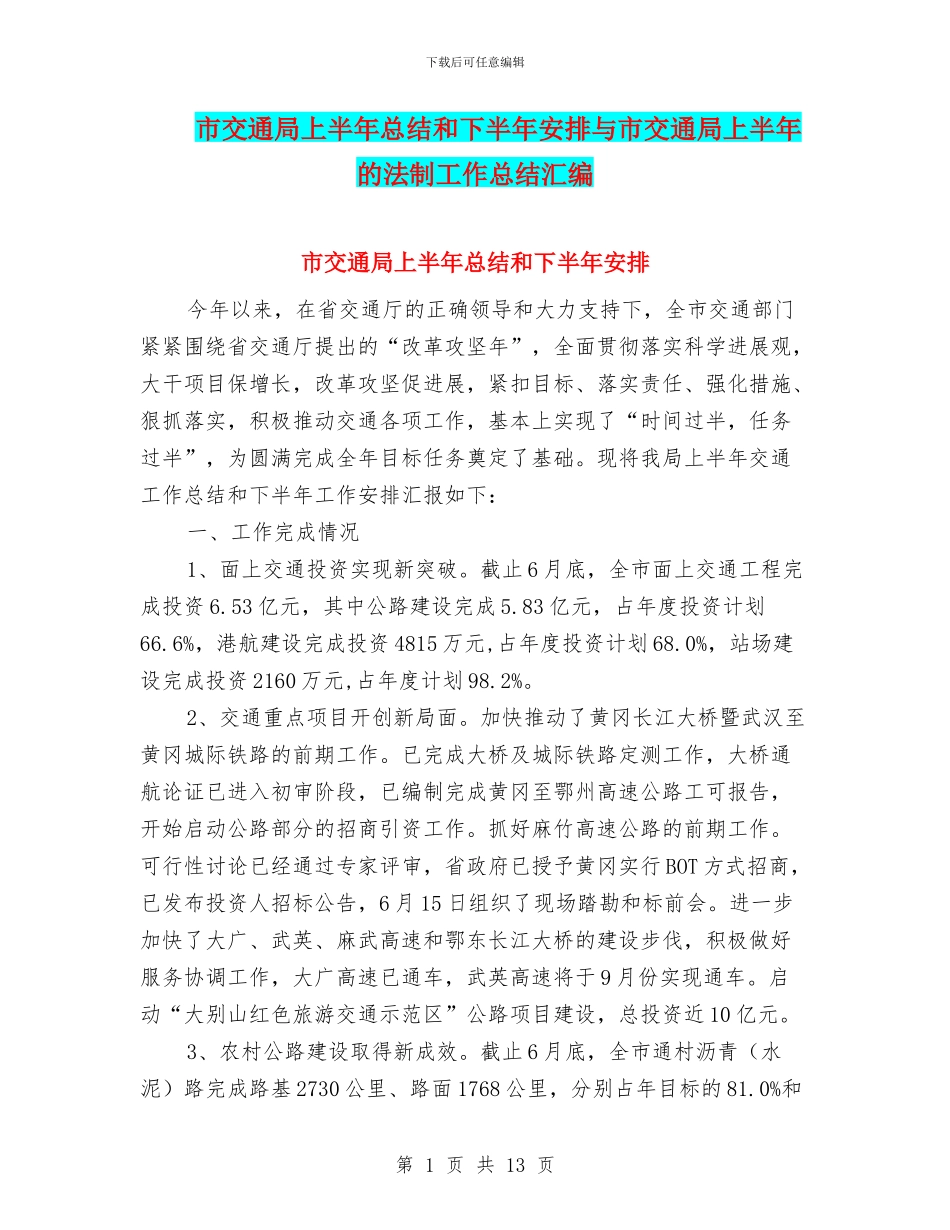 下载后可任意编辑

市交通局上半年总结和下半年安排与市交通局上半年的法制工作总结汇编

市交通局上半年总结和下半年安排

今年以来，在省交通厅的正确领导和大力支持下，全市交通部门紧紧围绕省交通厅提出的“改革攻坚年”，全面贯彻落实科学进展观，大干项目保增长，改革攻坚促进展，紧扣目标、落实责任、强化措施、狠抓落实，积极推动交通各项工作，基本上实现了“时间过半，任务过半”，为圆满完成全年目标任务奠定了基础。现将我局上半年交通工作总结和下半年工作安排汇报如下：

一、工作完成情况

1、面上交通投资实现新突破。截止6月底，全市面上交通工程完成投资6.53亿元，其中公路建设完成5.83亿元，占年度投资计划66.6%，港航建设完成投资4815万元，占年度投资计划68.0%，站场建设完成投资2160万元，占年度计划98.2%。

2、交通重点项目开创新局面。加快推动了黄冈长江大桥暨武汉至黄冈城际铁路的前期工作。已完成大桥及城际铁路定测工作，大桥通航论证已进入初审阶段，已编制完成黄冈至鄂州高速公路工可报告，开始启动公路部分的招商引资工作。抓好麻竹高速公路的前期工作。可行性讨论已经通过专家评审，省政府已授予黄冈实行BOT方式招商，已发布投资人招标公告，6月15日组织了现场踏勘和标前会。进一步加快了大广、武英、麻武高速和鄂东长江大桥的建设步伐，积极做好服务协调工作，大广高速已通车，武英高速将于9月份实现通车。启动“大别山红色旅游交通示范区”公路项目建设，总投资近10亿元。

3、农村公路建设取得新成效。截止6月底，全市通村沥青（水泥）路完成路基2730公里、路面1768公里，分别占年目标的81.0%和

第 1 页 共 13 页